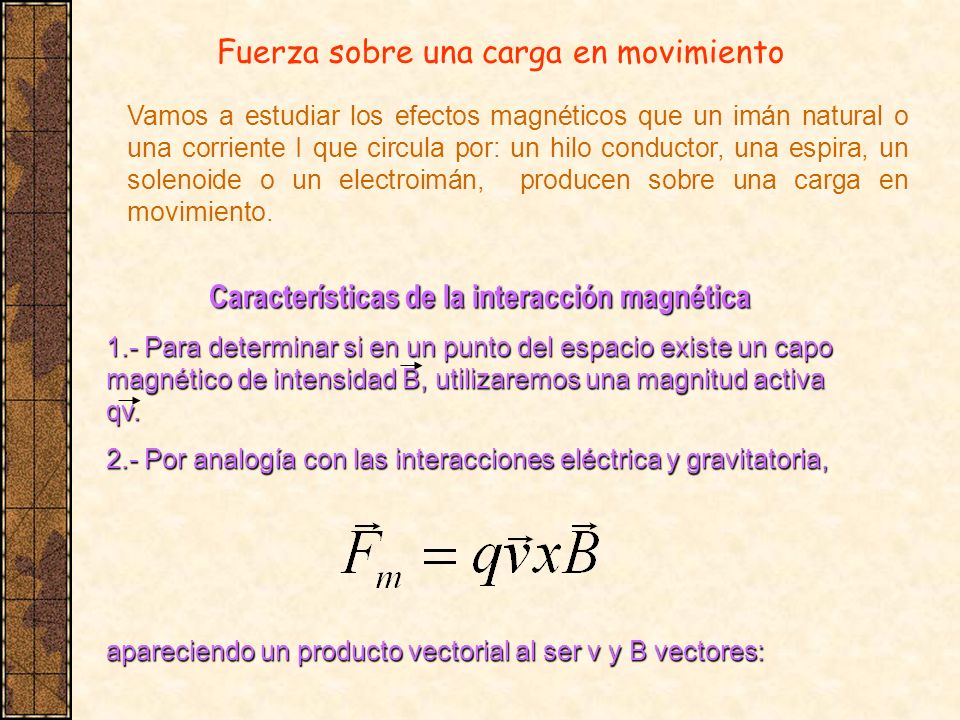 Fuerza sobre una carga en movimiento

Vamos a estudiar los efectos magnéticos que un imán natural o una corriente I que circula por: un hilo conductor, una espira, un solenoide o un electroimán, producen sobre una carga en movimiento.

Características de la interacción magnética

1.- Para determinar si en un punto del espacio existe un capo magnético de intensidad $\vec{B}$, utilizaremos una magnitud activa $q\vec{v}$.

2.- Por analogía con las interacciones eléctrica y gravitatoria,

$\vec{F}_m = q\vec{v}x\vec{B}$

apareciendo un producto vectorial al ser v y B vectores: